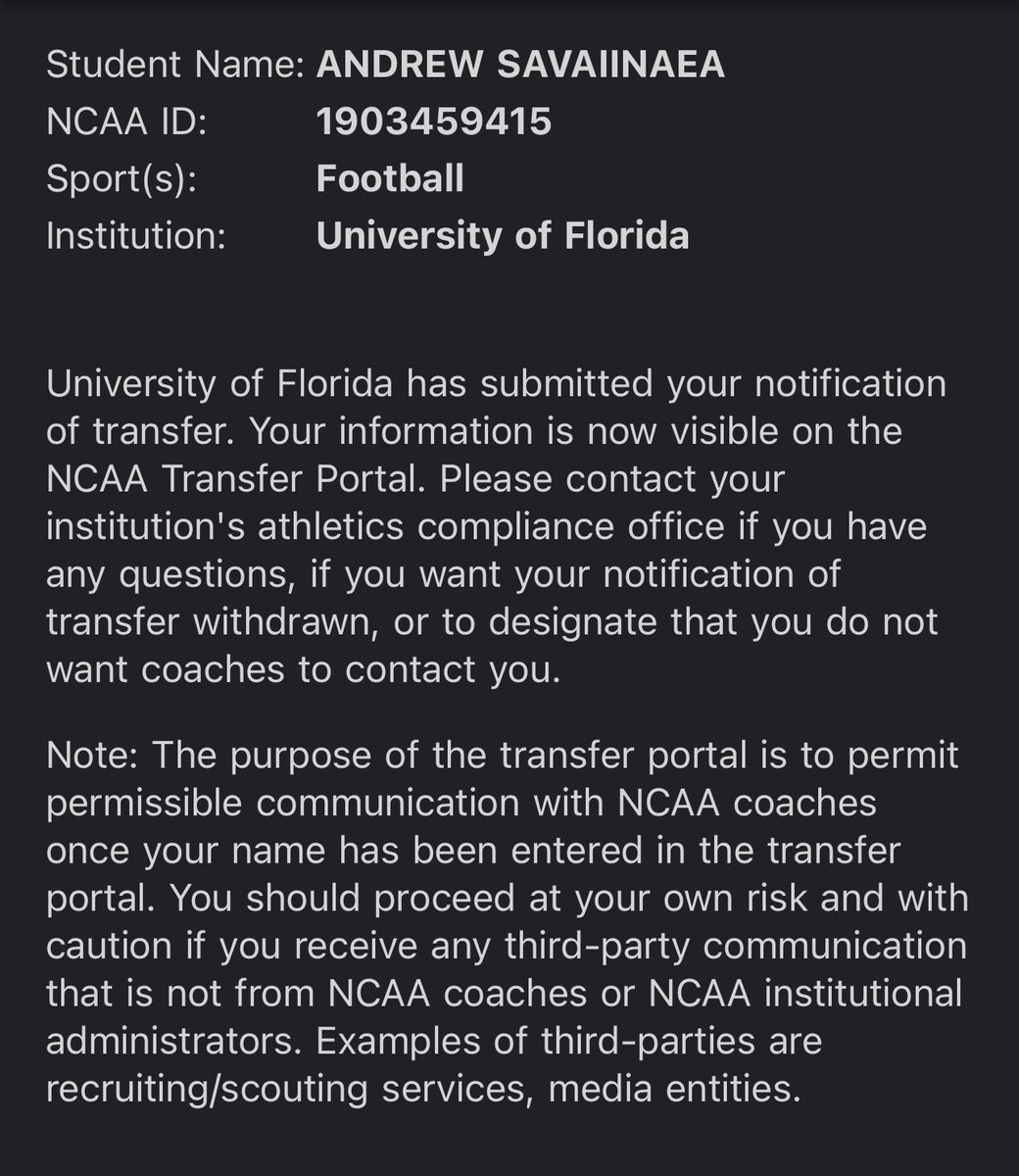 Student Name: ANDREW SAVAIINAEA
NCAA ID: 1903459415
Sport(s): Football
Institution: University of Florida

University of Florida has submitted your notification of transfer. Your information is now visible on the NCAA Transfer Portal. Please contact your institution's athletics compliance office if you have any questions, if you want your notification of transfer withdrawn, or to designate that you do not want coaches to contact you.

Note: The purpose of the transfer portal is to permit permissible communication with NCAA coaches once your name has been entered in the transfer portal. You should proceed at your own risk and with caution if you receive any third-party communication that is not from NCAA coaches or NCAA institutional administrators. Examples of third-parties are recruiting/scouting services, media entities.